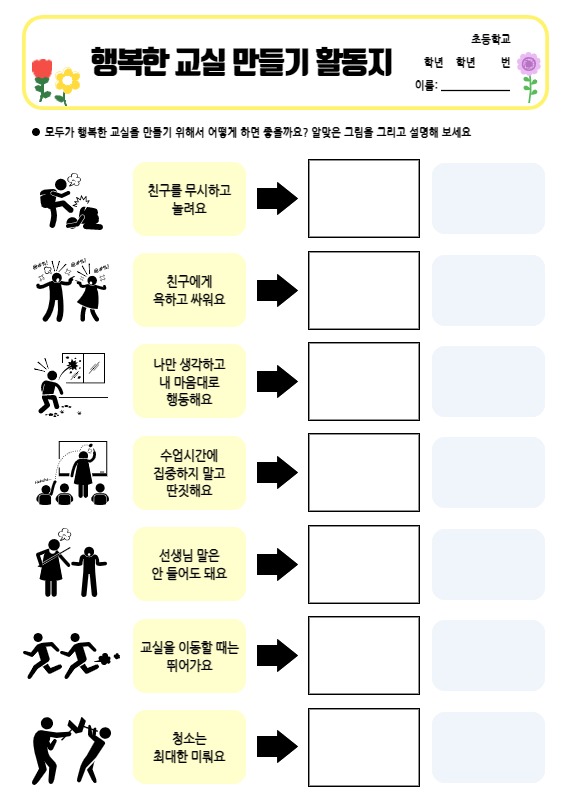 행복한 교실 만들기 활동지

초등학교
학년 학년 번
이름: ___________

● 모두가 행복한 교실을 만들기 위해서 어떻게 하면 좋을까요? 알맞은 그림을 그리고 설명해 보세요

친구를 무시하고 놀려요

친구에게 욕하고 싸워요

나만 생각하고 내 마음대로 행동해요

수업시간에 집중하지 말고 딴짓해요

선생님 말은 안 들어도 돼요

교실을 이동할 때는 뛰어가요

청소는 최대한 미뤄요